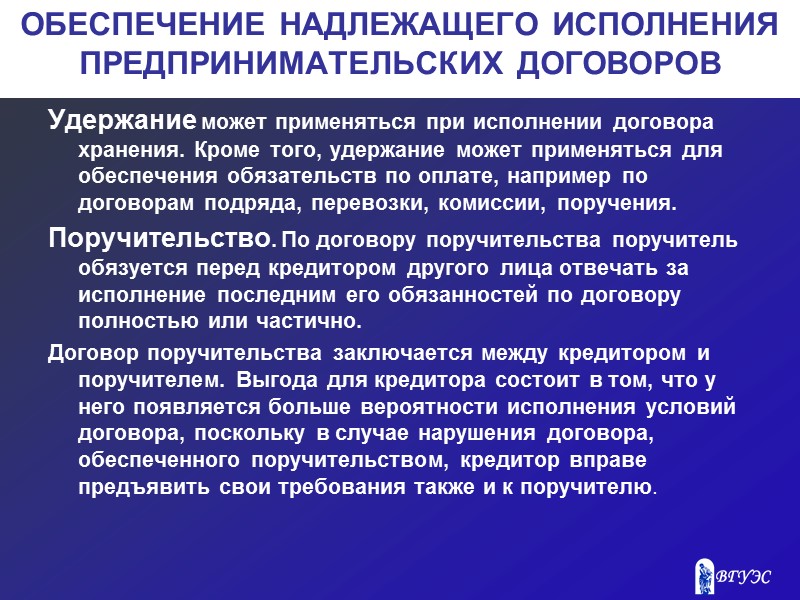 ОБЕСПЕЧЕНИЕ НАДЛЕЖАЩЕГО ИСПОЛНЕНИЯ ПРЕДПРИНИМАТЕЛЬСКИХ ДОГОВОРОВ

Удержание может применяться при исполнении договора хранения. Кроме того, удержание может применяться для обеспечения обязательств по оплате, например по договорам подряда, перевозки, комиссии, поручения.

Поручительство. По договору поручительства поручитель обязуется перед кредитором другого лица отвечать за исполнение последним его обязанностей по договору полностью или частично.

Договор поручительства заключается между кредитором и поручителем. Выгода для кредитора состоит в том, что у него появляется больше вероятности исполнения условий договора, поскольку в случае нарушения договора, обеспеченного поручительством, кредитор вправе предъявить свои требования также и к поручителю.

ВГУЭС